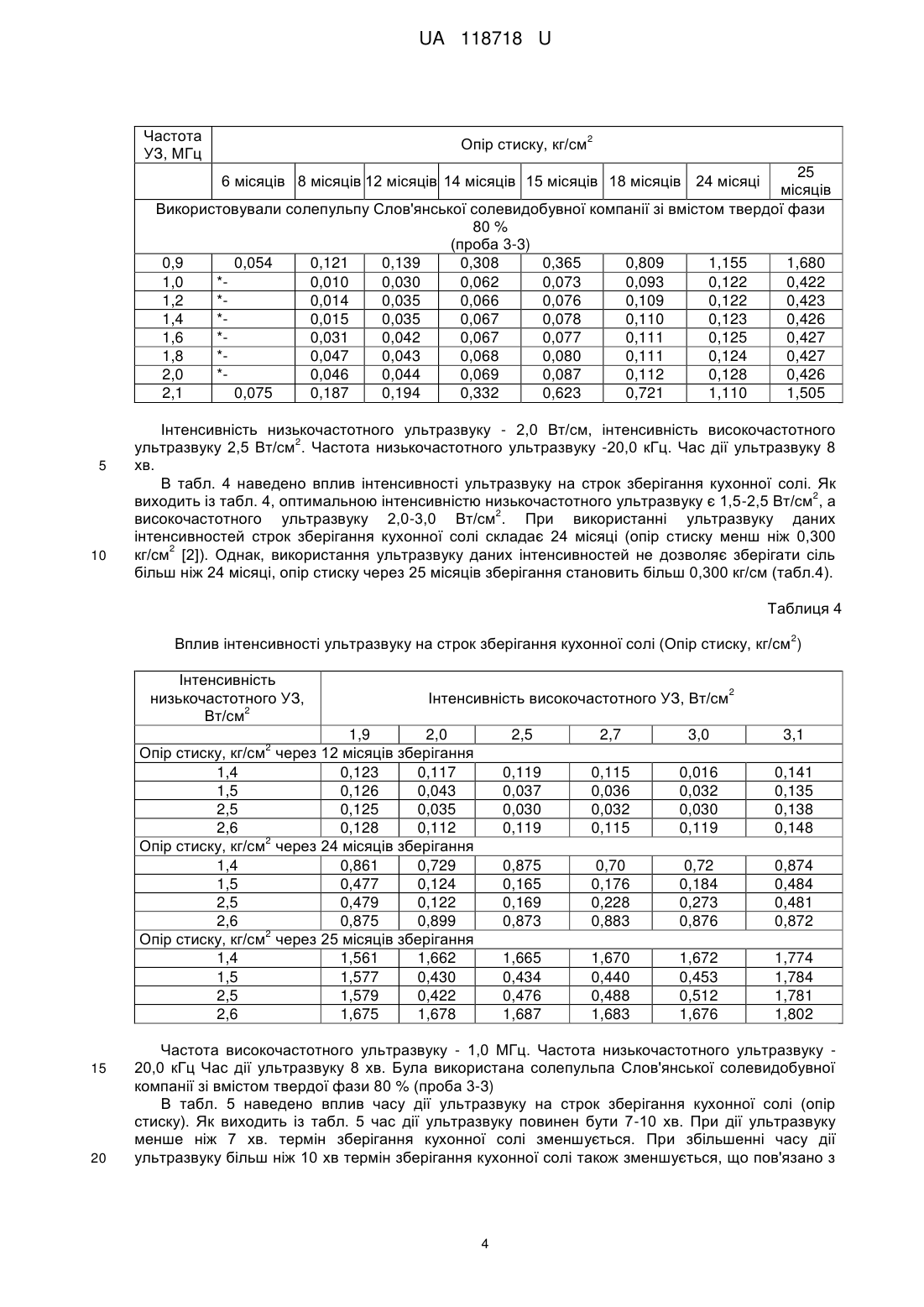 UA 118718 U

| Частота УЗ, МГц | Опір стиску, кг/см$^2$ | | | | | | | |
|---|---|---|---|---|---|---|---|---|
| | 6 місяців | 8 місяців | 12 місяців | 14 місяців | 15 місяців | 18 місяців | 24 місяці | 25 місяців |
| Використовували солепульпу Слов'янської солевидобувної компанії зі вмістом твердої фази 80 % (проба 3-3) | | | | | | | | |
| 0,9 | 0,054 | 0,121 | 0,139 | 0,308 | 0,365 | 0,809 | 1,155 | 1,680 |
| 1,0 | *- | 0,010 | 0,030 | 0,062 | 0,073 | 0,093 | 0,122 | 0,422 |
| 1,2 | *- | 0,014 | 0,035 | 0,066 | 0,076 | 0,109 | 0,122 | 0,423 |
| 1,4 | *- | 0,015 | 0,035 | 0,067 | 0,078 | 0,110 | 0,123 | 0,426 |
| 1,6 | *- | 0,031 | 0,042 | 0,067 | 0,077 | 0,111 | 0,125 | 0,427 |
| 1,8 | *- | 0,047 | 0,043 | 0,068 | 0,080 | 0,111 | 0,124 | 0,427 |
| 2,0 | *- | 0,046 | 0,044 | 0,069 | 0,087 | 0,112 | 0,128 | 0,426 |
| 2,1 | 0,075 | 0,187 | 0,194 | 0,332 | 0,623 | 0,721 | 1,110 | 1,505 |

Інтенсивність низькочастотного ультразвуку - 2,0 Вт/см, інтенсивність високочастотного ультразвуку 2,5 Вт/см$^2$. Частота низькочастотного ультразвуку -20,0 кГц. Час дії ультразвуку 8 хв.

5

В табл. 4 наведено вплив інтенсивності ультразвуку на строк зберігання кухонної солі. Як виходить із табл. 4, оптимальною інтенсивністю низькочастотного ультразвуку є 1,5-2,5 Вт/см$^2$, а високочастотного ультразвуку 2,0-3,0 Вт/см$^2$. При використанні ультразвуку даних інтенсивностей строк зберігання кухонної солі складає 24 місяці (опір стиску менш ніж 0,300 кг/см$^2$ [2]). Однак, використання ультразвуку даних інтенсивностей не дозволяє зберігати сіль більш ніж 24 місяці, опір стиску через 25 місяців зберігання становить більш 0,300 кг/см (табл.4).

10

Таблиця 4

Вплив інтенсивності ультразвуку на строк зберігання кухонної солі (Опір стиску, кг/см$^2$)

| Інтенсивність низькочастотного УЗ, Вт/см$^2$ | Інтенсивність високочастотного УЗ, Вт/см$^2$ | | | | | |
|---|---|---|---|---|---|---|
| | 1,9 | 2,0 | 2,5 | 2,7 | 3,0 | 3,1 |
| Опір стиску, кг/см$^2$ через 12 місяців зберігання | | | | | | |
| 1,4 | 0,123 | 0,117 | 0,119 | 0,115 | 0,016 | 0,141 |
| 1,5 | 0,126 | 0,043 | 0,037 | 0,036 | 0,032 | 0,135 |
| 2,5 | 0,125 | 0,035 | 0,030 | 0,032 | 0,030 | 0,138 |
| 2,6 | 0,128 | 0,112 | 0,119 | 0,115 | 0,119 | 0,148 |
| Опір стиску, кг/см$^2$ через 24 місяців зберігання | | | | | | |
| 1,4 | 0,861 | 0,729 | 0,875 | 0,70 | 0,72 | 0,874 |
| 1,5 | 0,477 | 0,124 | 0,165 | 0,176 | 0,184 | 0,484 |
| 2,5 | 0,479 | 0,122 | 0,169 | 0,228 | 0,273 | 0,481 |
| 2,6 | 0,875 | 0,899 | 0,873 | 0,883 | 0,876 | 0,872 |
| Опір стиску, кг/см$^2$ через 25 місяців зберігання | | | | | | |
| 1,4 | 1,561 | 1,662 | 1,665 | 1,670 | 1,672 | 1,774 |
| 1,5 | 1,577 | 0,430 | 0,434 | 0,440 | 0,453 | 1,784 |
| 2,5 | 1,579 | 0,422 | 0,476 | 0,488 | 0,512 | 1,781 |
| 2,6 | 1,675 | 1,678 | 1,687 | 1,683 | 1,676 | 1,802 |

Частота високочастотного ультразвуку - 1,0 МГц. Частота низькочастотного ультразвуку - 20,0 кГц Час дії ультразвуку 8 хв. Була використана солепульпа Слов'янської солевидобувної компанії зі вмістом твердої фази 80 % (проба 3-3)

15

В табл. 5 наведено вплив часу дії ультразвуку на строк зберігання кухонної солі (опір стиску). Як виходить із табл. 5 час дії ультразвуку повинен бути 7-10 хв. При дії ультразвуку менше ніж 7 хв. термін зберігання кухонної солі зменшується. При збільшенні часу дії ультразвуку більш ніж 10 хв термін зберігання кухонної солі також зменшується, що пов'язано з

20

4